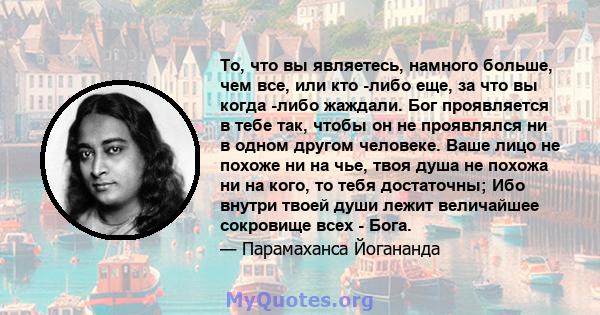 То, что вы являетесь, намного больше, чем все, или кто -либо еще, за что вы когда -либо жаждали. Бог проявляется в тебе так, чтобы он не проявлялся ни в одном другом человеке. Ваше лицо не похоже ни на чье, твоя душа не похожа ни на кого, то тебя достаточны; Ибо внутри твоей души лежит величайшее сокровище всех - Бога.
— Парамаханса Йогананда

MyQuotes.org